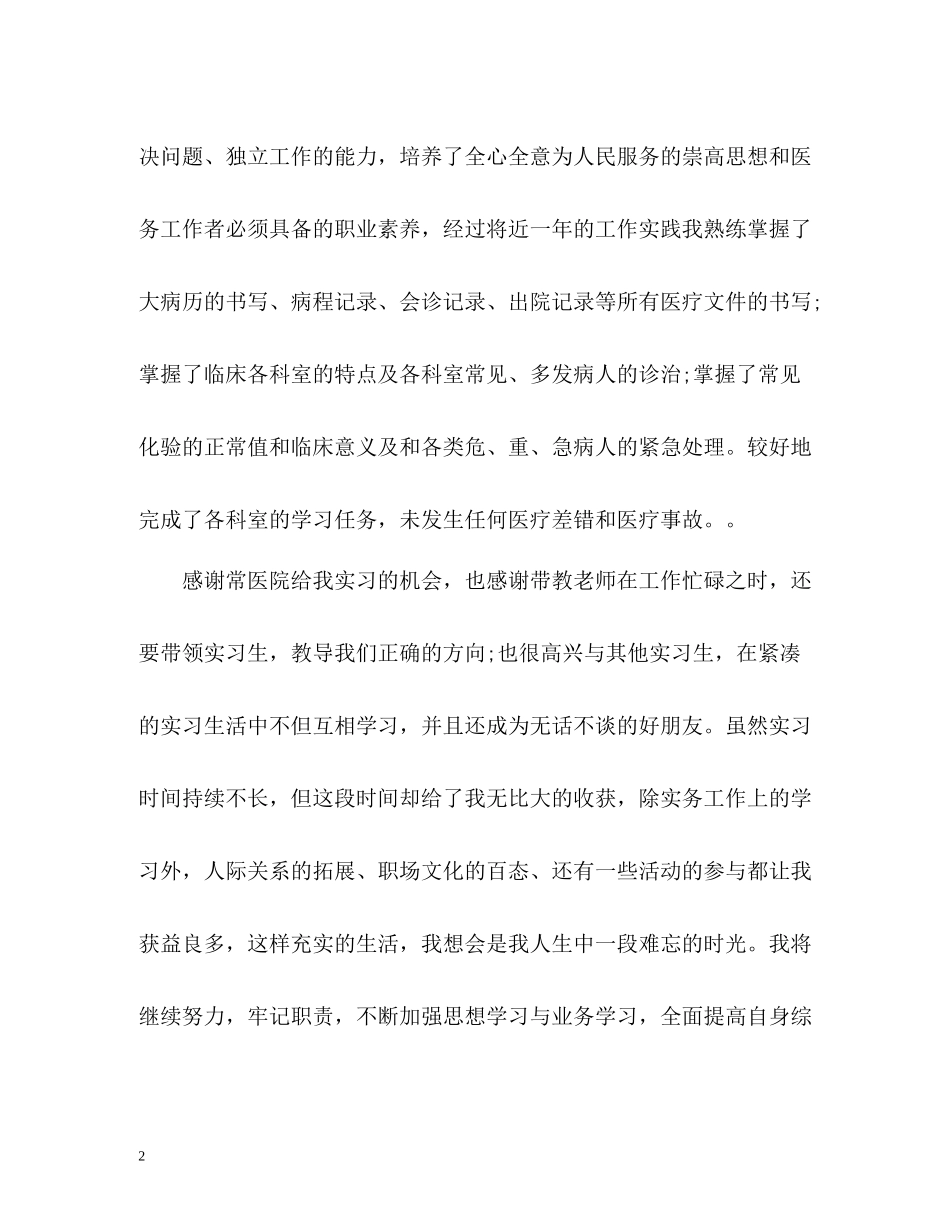 决问题、独立工作的能力，培养了全心全意为人民服务的崇高思想和医务工作者必须具备的职业素养，经过将近一年的工作实践我熟练掌握了大病历的书写、病程记录、会诊记录、出院记录等所有医疗文件的书写;掌握了临床各科室的特点及各科室常见、多发病人的诊治;掌握了常见化验的正常值和临床意义及和各类危、重、急病人的紧急处理。较好地完成了各科室的学习任务，未发生任何医疗差错和医疗事故。。

感谢常医院给我实习的机会，也感谢带教老师在工作忙碌之时，还要带领实习生，教导我们正确的方向;也很高兴与其他实习生，在紧凑的实习生活中不但互相学习，并且还成为无话不谈的好朋友。虽然实习时间持续不长，但这段时间却给了我无比大的收获，除实务工作上的学习外，人际关系的拓展、职场文化的百态、还有一些活动的参与都让我获益良多，这样充实的生活，我想会是我人生中一段难忘的时光。我将继续努力，牢记职责，不断加强思想学习与业务学习，全面提高自身综

2